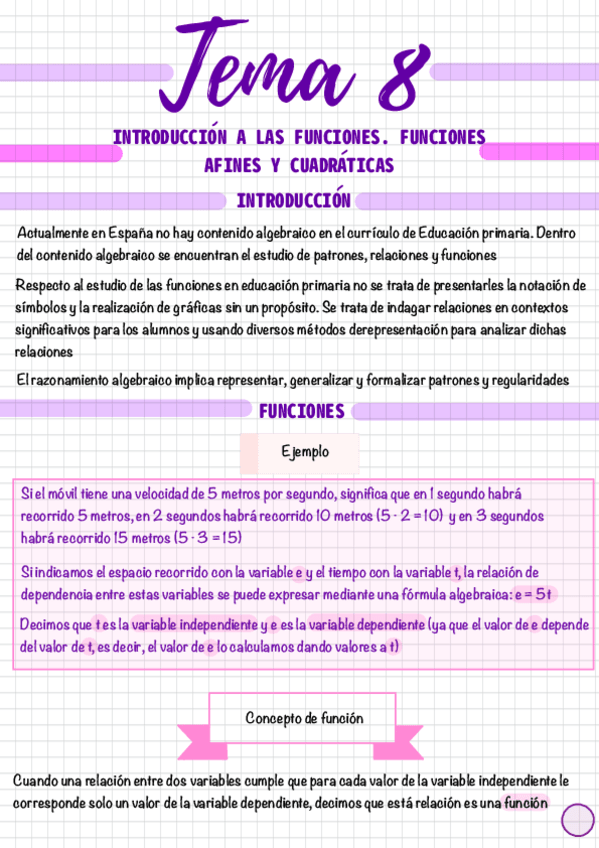 Tema 8

INTRODUCCIÓN A LAS FUNCIONES. FUNCIONES AFINES Y CUADRÁTICAS

INTRODUCCIÓN

Actualmente en España no hay contenido algebraico en el currículo de Educación primaria. Dentro del contenido algebraico se encuentran el estudio de patrones, relaciones y funciones

Respecto al estudio de las funciones en educación primaria no se trata de presentarles la notación de símbolos y la realización de gráficas sin un propósito. Se trata de indagar relaciones en contextos significativos para los alumnos y usando diversos métodos derepresentación para analizar dichas relaciones

El razonamiento algebraico implica representar, generalizar y formalizar patrones y regularidades

FUNCIONES

Ejemplo

Si el móvil tiene una velocidad de 5 metros por segundo, significa que en 1 segundo habrá recorrido 5 metros, en 2 segundos habrá recorrido 10 metros $(5 \cdot 2 = 10)$ y en 3 segundos habrá recorrido 15 metros $(5 \cdot 3 = 15)$

Si indicamos el espacio recorrido con la variable e y el tiempo con la variable t, la relación de dependencia entre estas variables se puede expresar mediante una fórmula algebraica: $e = 5t$

Decimos que t es la variable independiente y e es la variable dependiente (ya que el valor de e depende del valor de t, es decir, el valor de e lo calculamos dando valores a t)

Concepto de función

Cuando una relación entre dos variables cumple que para cada valor de la variable independiente le corresponde solo un valor de la variable dependiente, decimos que está relación es una función